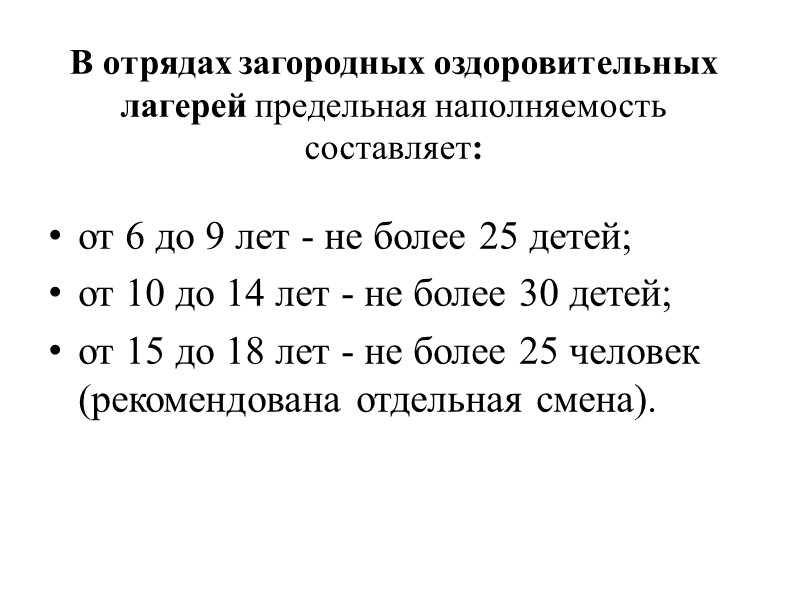 В отрядах загородных оздоровительных лагерей предельная наполняемость составляет:

• от 6 до 9 лет - не более 25 детей;
• от 10 до 14 лет - не более 30 детей;
• от 15 до 18 лет - не более 25 человек (рекомендована отдельная смена).